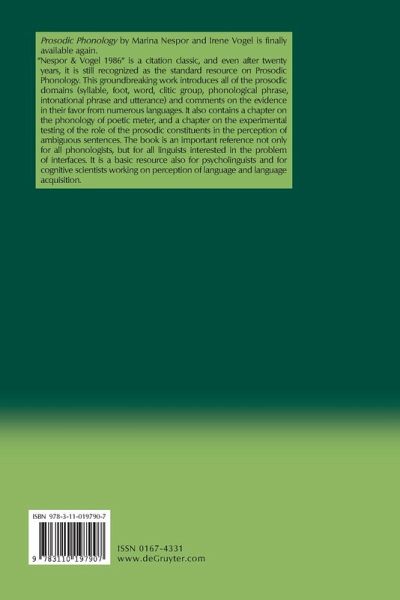 Prosodic Phonology by Marina Nespor and Irene Vogel is finally available again.

"Nespor & Vogel 1986" is a citation classic, and even after twenty years, it is still recognized as the standard resource on Prosodic Phonology. This groundbreaking work introduces all of the prosodic domains (syllable, foot, word, clitic group, phonological phrase, intonational phrase and utterance) and comments on the evidence in their favor from numerous languages. It also contains a chapter on the phonology of poetic meter, and a chapter on the experimental testing of the role of the prosodic constituents in the perception of ambiguous sentences. The book is an important reference not only for all phonologists, but for all linguists interested in the problem of interfaces. It is a basic resource also for psycholinguists and for cognitive scientists working on perception of language and language acquisition.

ISBN 978-3-11-019790-7

9 783110 197907

ISSN 0167-4331
www.deGruyter.com